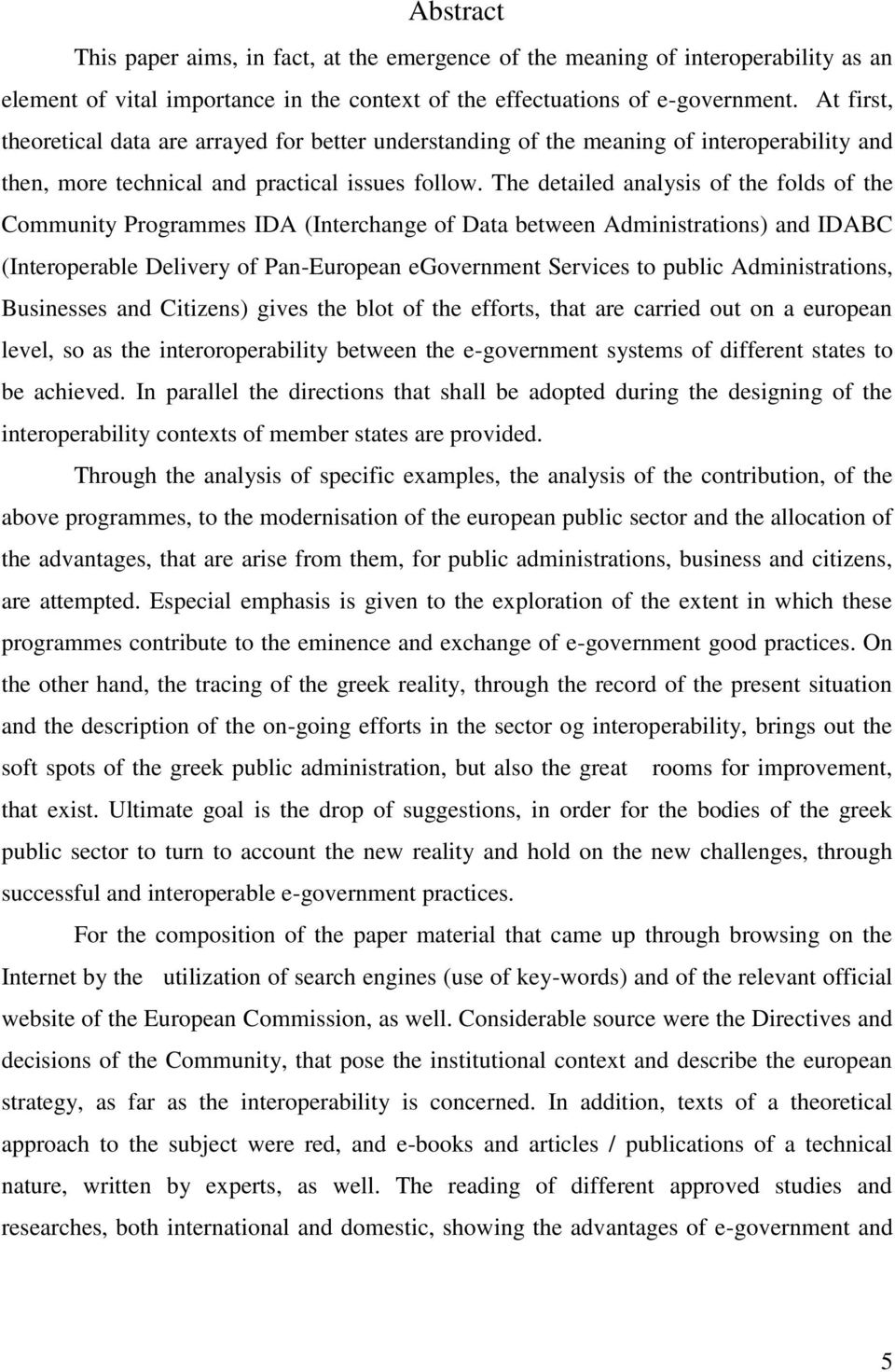 Abstract

This paper aims, in fact, at the emergence of the meaning of interoperability as an element of vital importance in the context of the effectuations of e-government. At first, theoretical data are arrayed for better understanding of the meaning of interoperability and then, more technical and practical issues follow. The detailed analysis of the folds of the Community Programmes IDA (Interchange of Data between Administrations) and IDABC (Interoperable Delivery of Pan-European eGovernment Services to public Administrations, Businesses and Citizens) gives the blot of the efforts, that are carried out on a european level, so as the interoroperability between the e-government systems of different states to be achieved. In parallel the directions that shall be adopted during the designing of the interoperability contexts of member states are provided.

Through the analysis of specific examples, the analysis of the contribution, of the above programmes, to the modernisation of the european public sector and the allocation of the advantages, that are arise from them, for public administrations, business and citizens, are attempted. Especial emphasis is given to the exploration of the extent in which these programmes contribute to the eminence and exchange of e-government good practices. On the other hand, the tracing of the greek reality, through the record of the present situation and the description of the on-going efforts in the sector og interoperability, brings out the soft spots of the greek public administration, but also the great rooms for improvement, that exist. Ultimate goal is the drop of suggestions, in order for the bodies of the greek public sector to turn to account the new reality and hold on the new challenges, through successful and interoperable e-government practices.

For the composition of the paper material that came up through browsing on the Internet by the utilization of search engines (use of key-words) and of the relevant official website of the European Commission, as well. Considerable source were the Directives and decisions of the Community, that pose the institutional context and describe the european strategy, as far as the interoperability is concerned. In addition, texts of a theoretical approach to the subject were red, and e-books and articles / publications of a technical nature, written by experts, as well. The reading of different approved studies and researches, both international and domestic, showing the advantages of e-government and

5